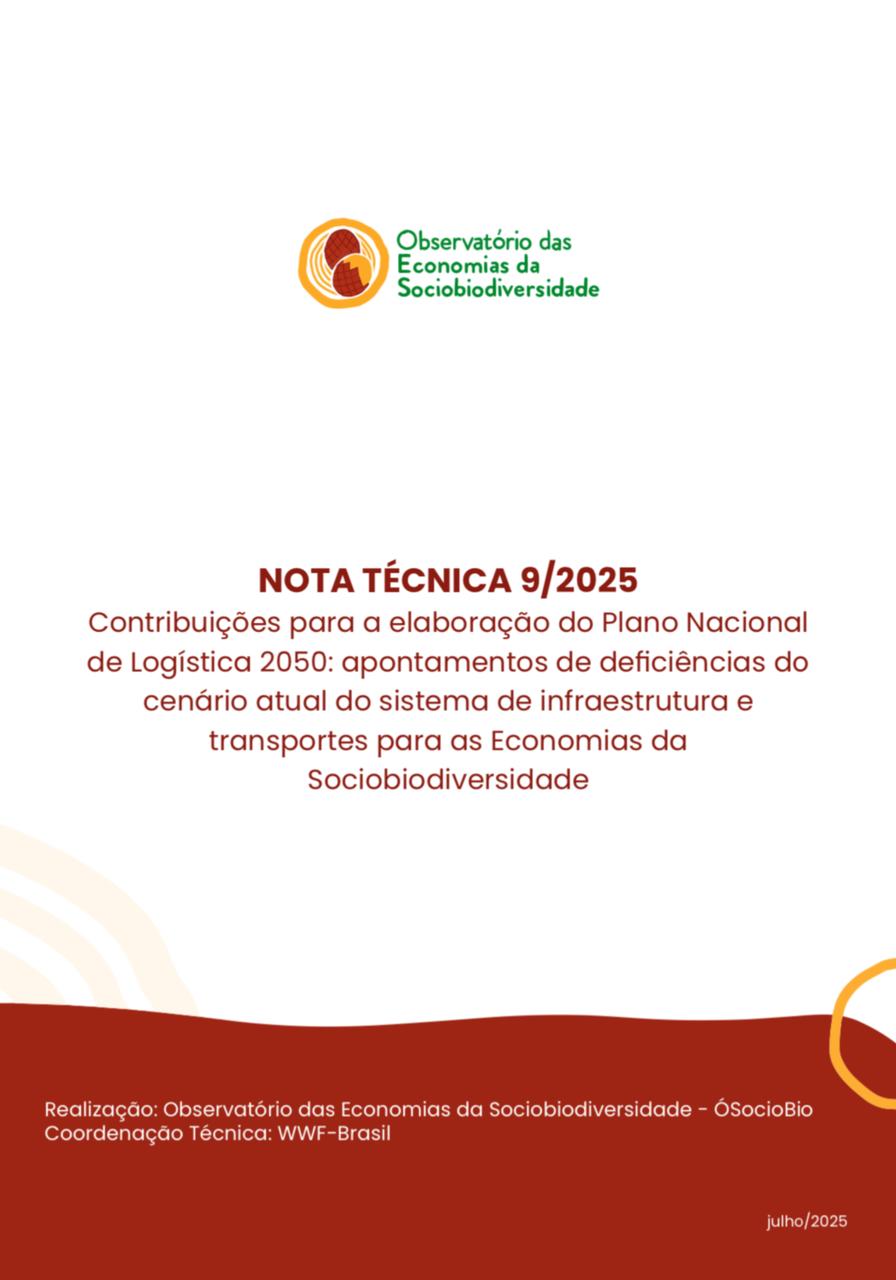 Observatório das Economias da Sociobiodiversidade

NOTA TÉCNICA 9/2025
Contribuições para a elaboração do Plano Nacional de Logística 2050: apontamentos de deficiências do cenário atual do sistema de infraestrutura e transportes para as Economias da Sociobiodiversidade

Realização: Observatório das Economias da Sociobiodiversidade - ÓSocioBio
Coordenação Técnica: WWF-Brasil

julho/2025